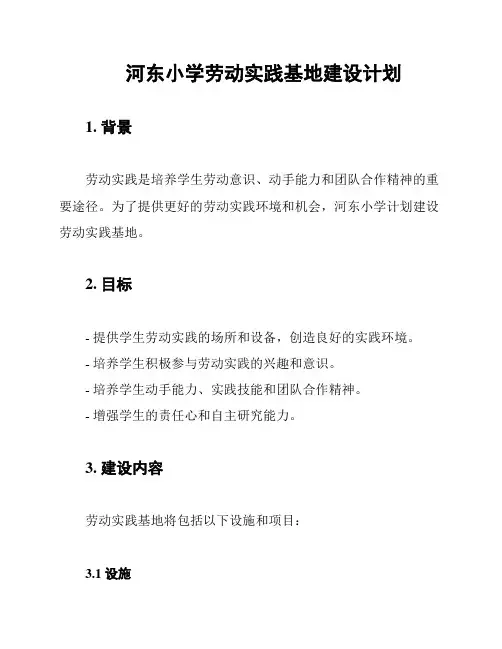 河东小学劳动实践基地建设计划

1. 背景

劳动实践是培养学生劳动意识、动手能力和团队合作精神的重要途径。为了提供更好的劳动实践环境和机会，河东小学计划建设劳动实践基地。

2. 目标

- 提供学生劳动实践的场所和设备，创造良好的实践环境。
- 培养学生积极参与劳动实践的兴趣和意识。
- 培养学生动手能力、实践技能和团队合作精神。
- 增强学生的责任心和自主研究能力。

3. 建设内容

劳动实践基地将包括以下设施和项目：

3.1 设施